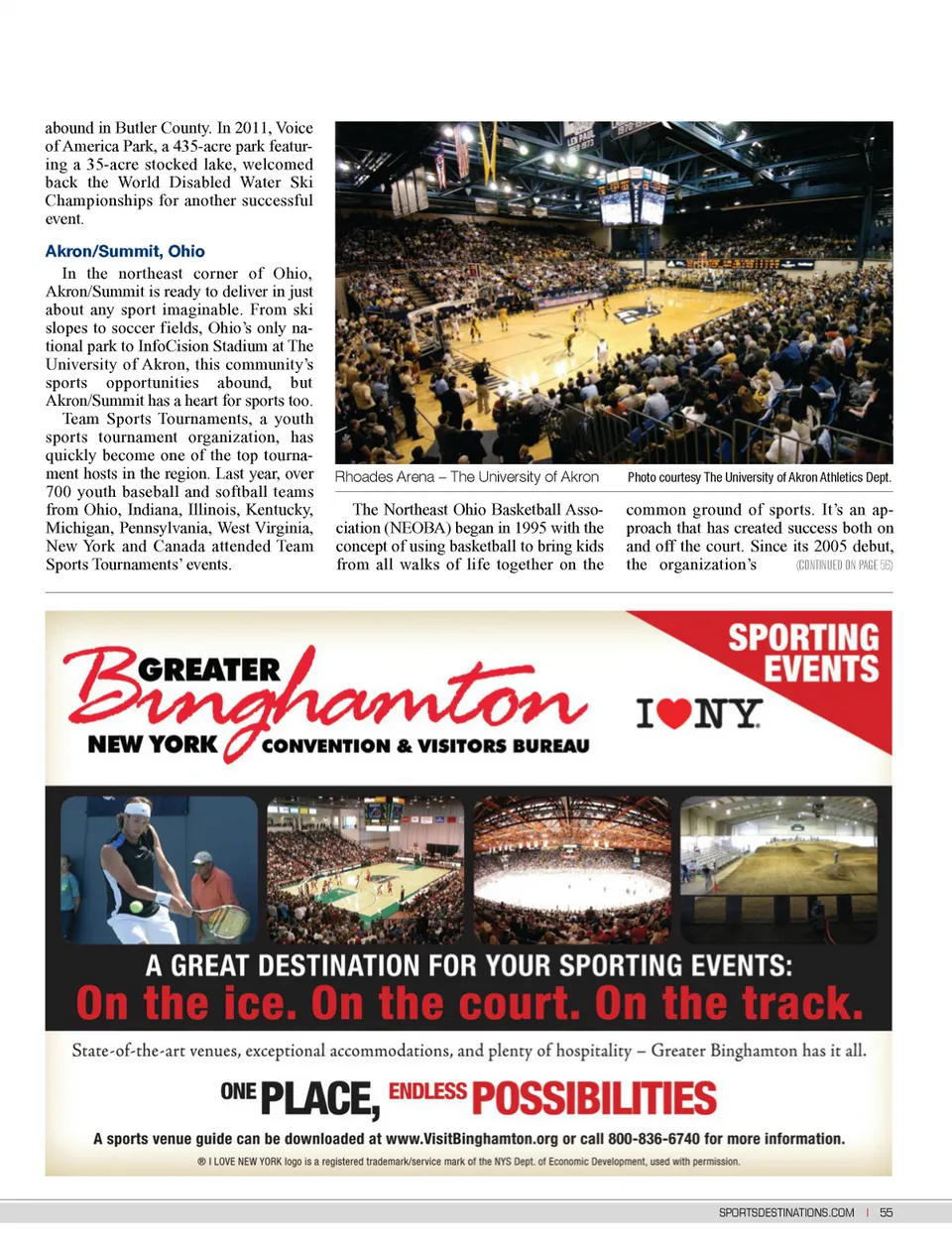 abound in Butler County. In 2011, Voice of America Park, a 435-acre park featuring a 35-acre stocked lake, welcomed back the World Disabled Water Ski Championships for another successful event.

Akron/Summit, Ohio

In the northeast corner of Ohio, Akron/Summit is ready to deliver in just about any sport imaginable. From ski slopes to soccer fields, Ohio's only national park to InfoCision Stadium at The University of Akron, this community's sports opportunities abound, but Akron/Summit has a heart for sports too.

Team Sports Tournaments, a youth sports tournament organization, has quickly become one of the top tournament hosts in the region. Last year, over 700 youth baseball and softball teams from Ohio, Indiana, Illinois, Kentucky, Michigan, Pennsylvania, West Virginia, New York and Canada attended Team Sports Tournaments' events.

Rhoades Arena – The University of Akron

Photo courtesy The University of Akron Athletics Dept.

The Northeast Ohio Basketball Association (NEOBA) began in 1995 with the concept of using basketball to bring kids from all walks of life together on the common ground of sports. It's an approach that has created success both on and off the court. Since its 2005 debut, the organization's (CONTINUED ON PAGE 56)

GREATER Binghamton NEW YORK CONVENTION & VISITORS BUREAU

I ♥ NY

SPORTING EVENTS

A GREAT DESTINATION FOR YOUR SPORTING EVENTS:

On the ice. On the court. On the track.

State-of-the-art venues, exceptional accommodations, and plenty of hospitality – Greater Binghamton has it all.

ONE PLACE, ENDLESS POSSIBILITIES

A sports venue guide can be downloaded at www.VisitBinghamton.org or call 800-836-6740 for more information.

® I LOVE NEW YORK logo is a registered trademark/service mark of the NYS Dept. of Economic Development, used with permission.

SPORTSDESTINATIONS.COM | 55